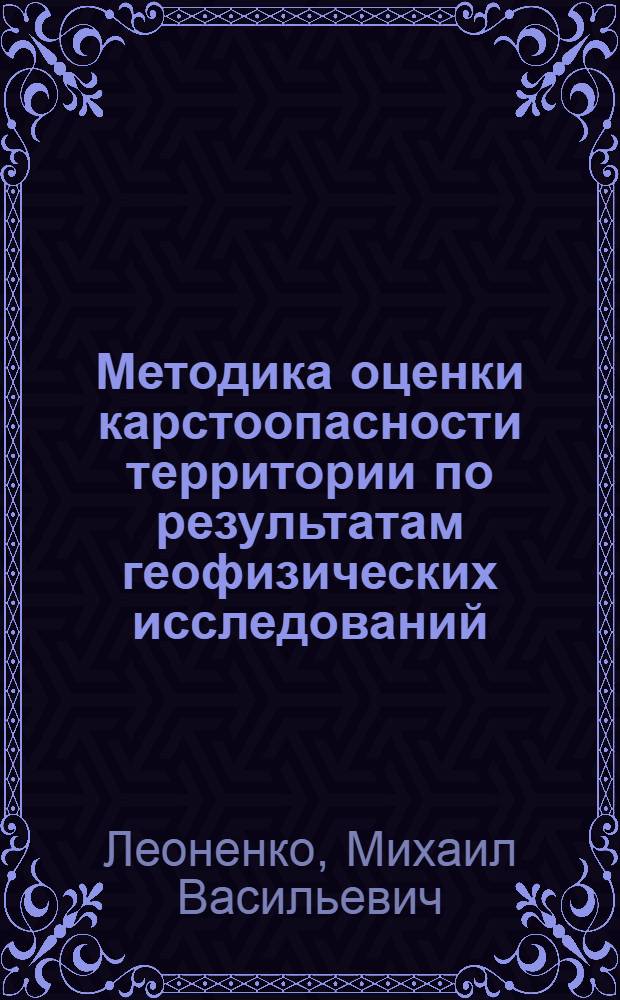 Методика оценки карстоопасности территории по результатам геофизических исследований

Леоненко, Михаил Васильевич